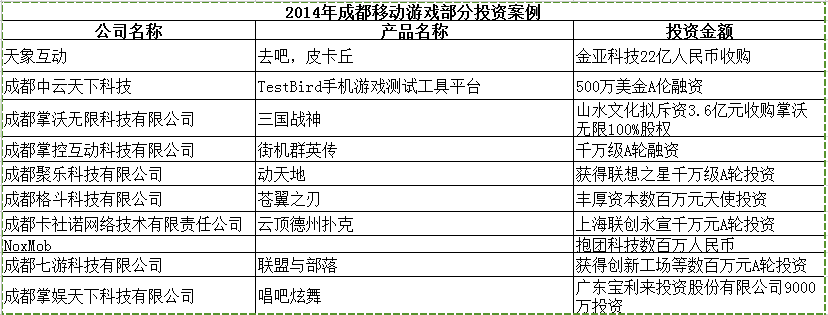 2014年成都移动游戏部分投资案例

| 公司名称 | 产品名称 | 投资金额 |
|---|---|---|
| 天象互动 | 去吧，皮卡丘 | 金亚科技22亿人民币收购 |
| 成都中云天下科技 | TestBird手机游戏测试工具平台 | 500万美金A伦融资 |
| 成都掌沃无限科技有限公司 | 三国战神 | 山水文化拟斥资3.6亿元收购掌沃无限100%股权 |
| 成都掌控互动科技有限公司 | 街机群英传 | 千万级A轮融资 |
| 成都聚乐科技有限公司 | 动天地 | 获得联想之星千万级A轮投资 |
| 成都格斗科技有限公司 | 苍翼之刃 | 丰厚资本数百万元天使投资 |
| 成都卡社诺网络技术有限责任公司 | 云顶德州扑克 | 上海联创永宣千万元A轮投资 |
| NoxMob |  | 抱团科技数百万人民币 |
| 成都七游科技有限公司 | 联盟与部落 | 获得创新工场等数百万元A轮投资 |
| 成都掌娱天下科技有限公司 | 唱吧炫舞 | 广东宝利来投资股份有限公司9000万投资 |